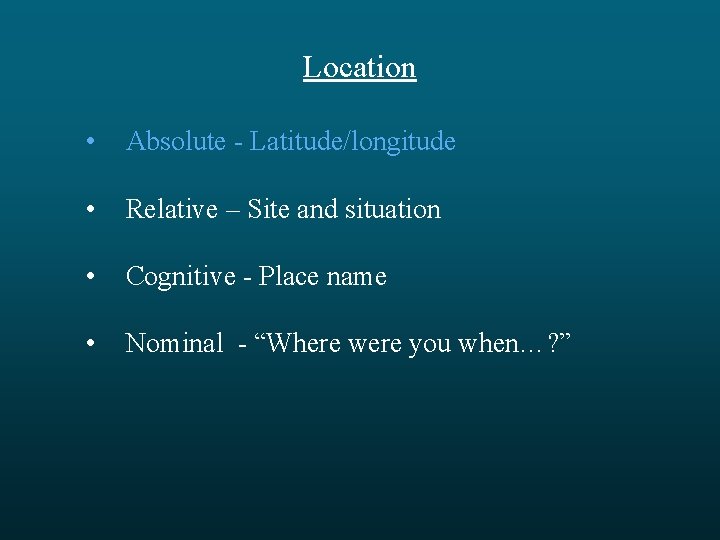 Location

• Absolute - Latitude/longitude

• Relative – Site and situation

• Cognitive - Place name

• Nominal - "Where were you when…?"